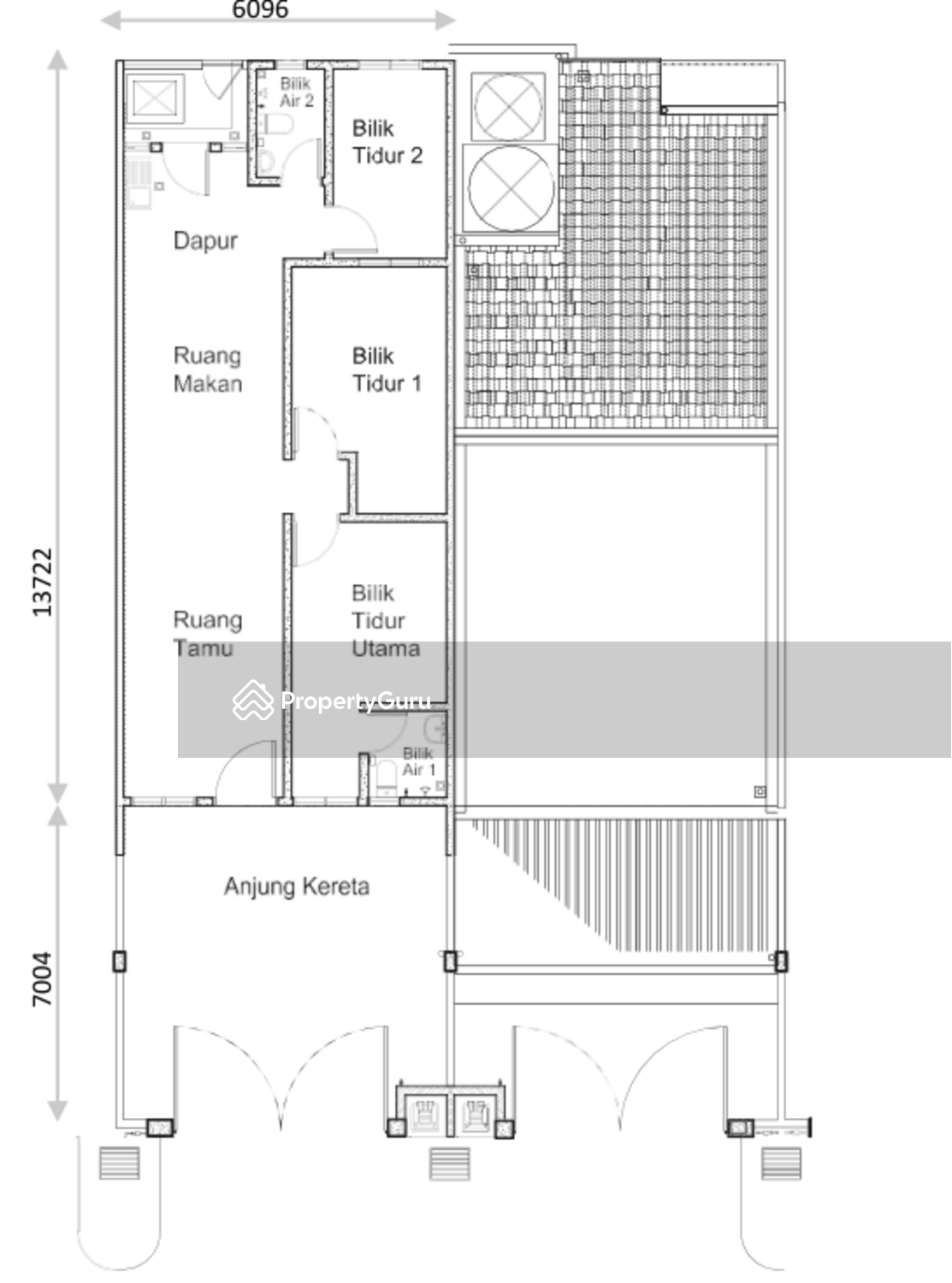 6096

13722

7004

Bilik Air 2

Bilik Tidur 2

Dapur

Ruang Makan

Bilik Tidur 1

Ruang Tamu

Bilik Tidur Utama

PropertyGuru

Bilik Air 1

Anjung Kereta